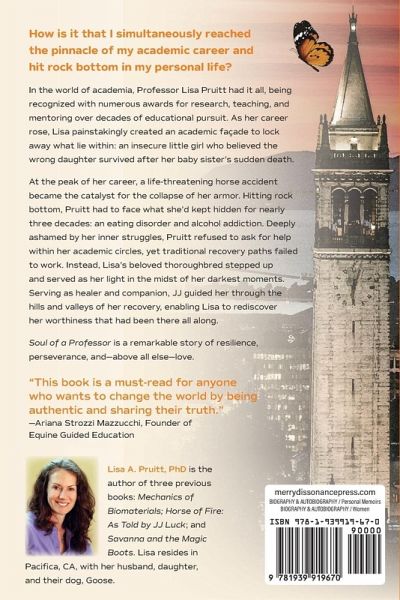 How is it that I simultaneously reached the pinnacle of my academic career and hit rock bottom in my personal life?

In the world of academia, Professor Lisa Pruitt had it all, being recognized with numerous awards for research, teaching, and mentoring over decades of educational pursuit. As her career rose, Lisa painstakingly created an academic façade to lock away what lie within: an insecure little girl who believed the wrong daughter survived after her baby sister's sudden death.

At the peak of her career, a life-threatening horse accident became the catalyst for the collapse of her armor. Hitting rock bottom, Pruitt had to face what she'd kept hidden for nearly three decades: an eating disorder and alcohol addiction. Deeply ashamed by her inner struggles, Pruitt refused to ask for help within her academic circles, yet traditional recovery paths failed to work. Instead, Lisa's beloved thoroughbred stepped up and served as her light in the midst of her darkest moments. Serving as healer and companion, JJ guided her through the hills and valleys of her recovery, enabling Lisa to rediscover her worthiness that had been there all along.

Soul of a Professor is a remarkable story of resilience, perseverance, and—above all else—love.

"This book is a must-read for anyone who wants to change the world by being authentic and sharing their truth."
—Ariana Strozzi Mazzucchi, Founder of Equine Guided Education

Lisa A. Pruitt, PhD is the author of three previous books: Mechanics of Biomaterials; Horse of Fire: As Told by JJ Luck; and Savanna and the Magic Boots. Lisa resides in Pacifica, CA, with her husband, daughter, and their dog, Goose.

merrydissonancepress.com
BIOGRAPHY & AUTOBIOGRAPHY / Personal Memoirs
BIOGRAPHY & AUTOBIOGRAPHY / Women

ISBN 978-1-939919-67-0
90000
9 781939 919670